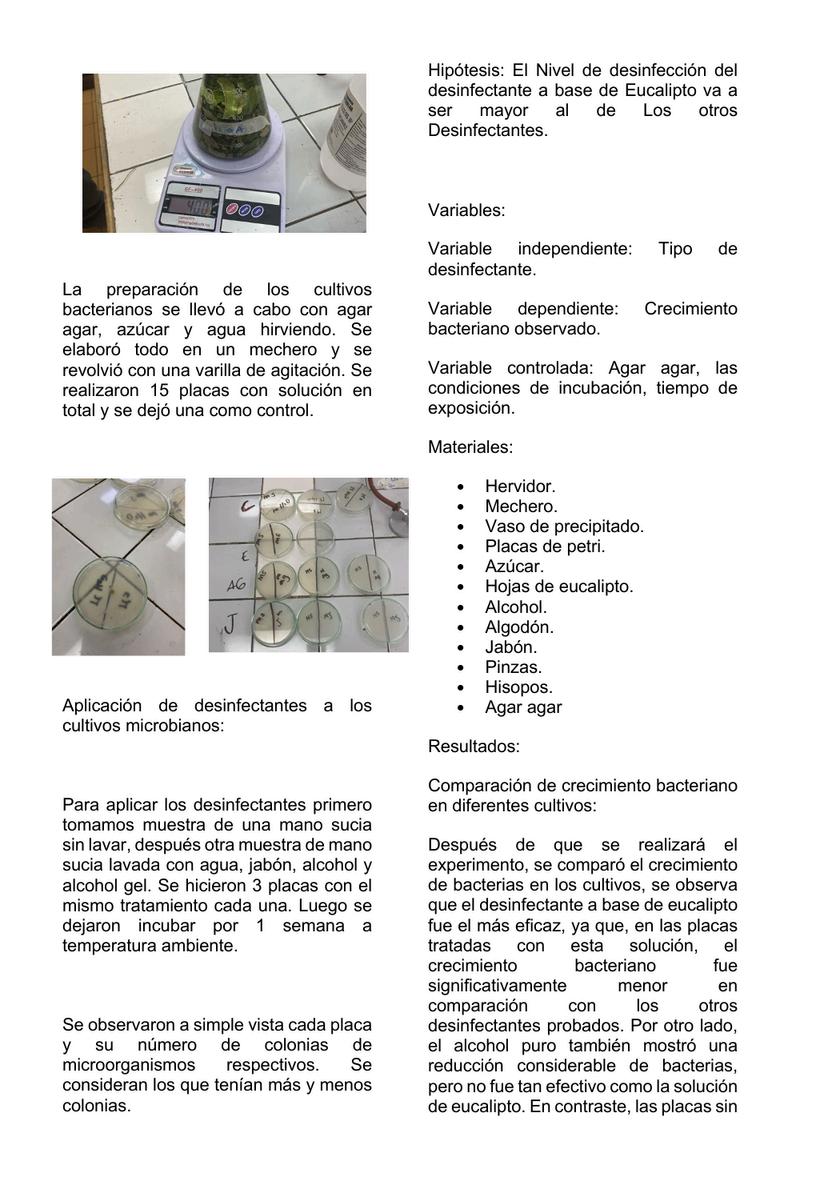 La preparación de los cultivos bacterianos se llevó a cabo con agar agar, azúcar y agua hirviendo. Se elaboró todo en un mechero y se revolvió con una varilla de agitación. Se realizaron 15 placas con solución en total y se dejó una como control.

Aplicación de desinfectantes a los cultivos microbianos:

Para aplicar los desinfectantes primero tomamos muestra de una mano sucia sin lavar, después otra muestra de mano sucia lavada con agua, jabón, alcohol y alcohol gel. Se hicieron 3 placas con el mismo tratamiento cada una. Luego se dejaron incubar por 1 semana a temperatura ambiente.

Se observaron a simple vista cada placa y su número de colonias de microorganismos respectivos. Se consideran los que tenían más y menos colonias.

Hipótesis: El Nivel de desinfección del desinfectante a base de Eucalipto va a ser mayor al de Los otros Desinfectantes.

Variables:

Variable independiente: Tipo de desinfectante.

Variable dependiente: Crecimiento bacteriano observado.

Variable controlada: Agar agar, las condiciones de incubación, tiempo de exposición.

Materiales:

- Hervidor.
- Mechero.
- Vaso de precipitado.
- Placas de petri.
- Azúcar.
- Hojas de eucalipto.
- Alcohol.
- Algodón.
- Jabón.
- Pinzas.
- Hisopos.
- Agar agar

Resultados:

Comparación de crecimiento bacteriano en diferentes cultivos:

Después de que se realizará el experimento, se comparó el crecimiento de bacterias en los cultivos, se observa que el desinfectante a base de eucalipto fue el más eficaz, ya que, en las placas tratadas con esta solución, el crecimiento bacteriano fue significativamente menor en comparación con los otros desinfectantes probados. Por otro lado, el alcohol puro también mostró una reducción considerable de bacterias, pero no fue tan efectivo como la solución de eucalipto. En contraste, las placas sin